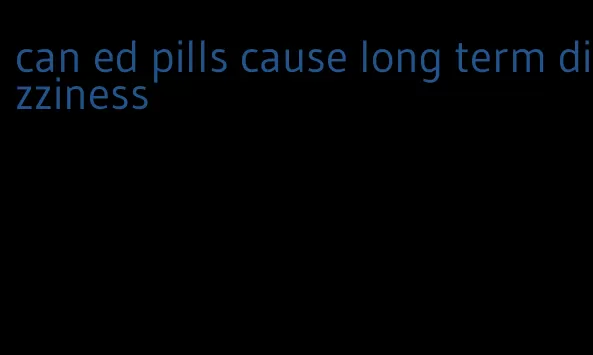 can ed pills cause long term dizziness